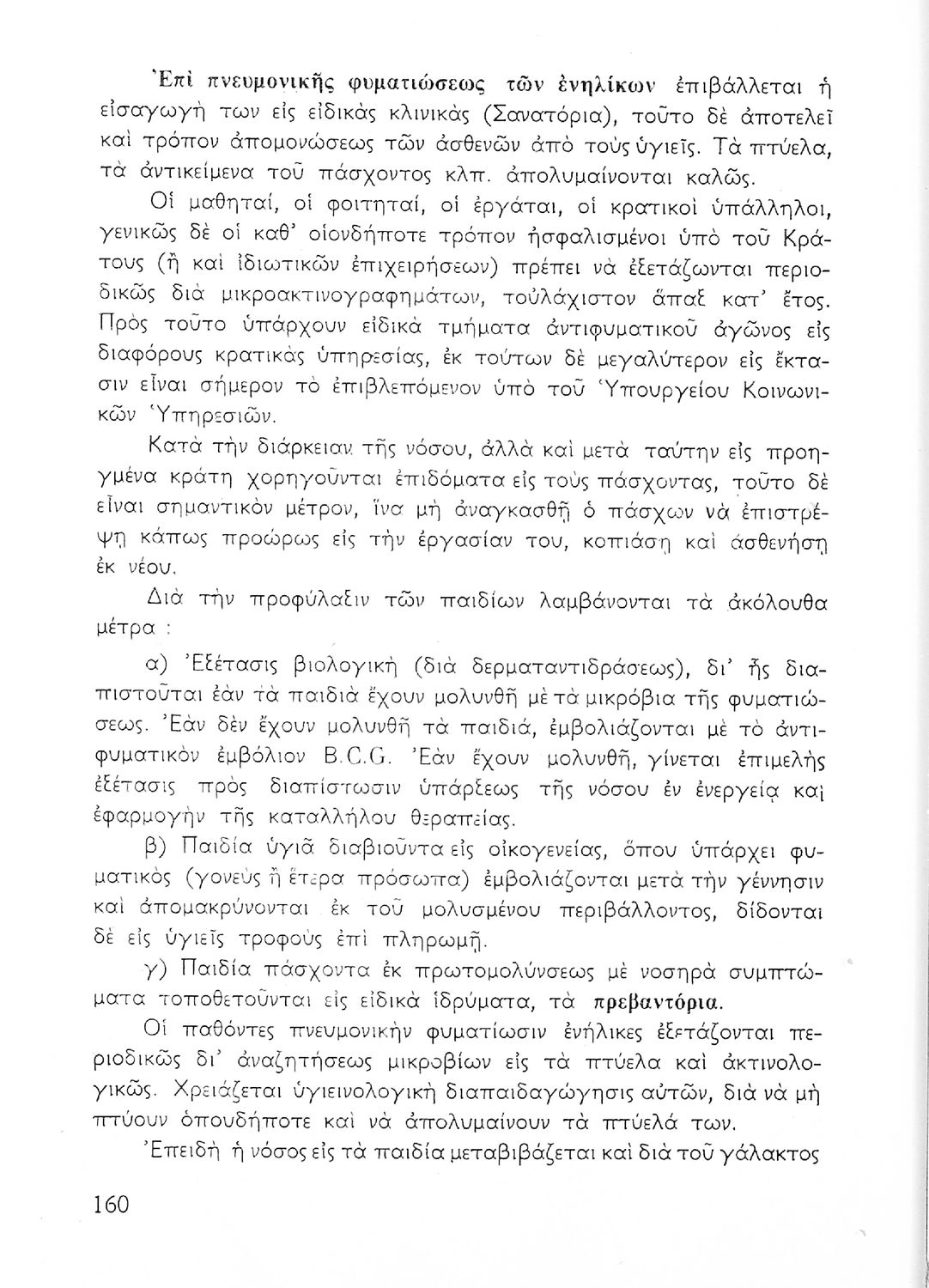 Ἐπὶ πνευμονικῆς φυματιώσεως τῶν ἐνηλίκων ἐπιβάλλεται ἡ εἰσαγωγὴ των εἰς εἰδικὰς κλινικὰς (Σανατόρια), τοῦτο δὲ ἀποτελεῖ καὶ τρόπον ἀπομονώσεως τῶν ἀσθενῶν ἀπὸ τοὺς ὑγιεῖς. Τὰ πτύελα, τὰ ἀντικείμενα τοῦ πάσχοντος κλπ. ἀπολυμαίνονται καλῶς.

Οἱ μαθηταί, οἱ φοιτηταί, οἱ ἐργάται, οἱ κρατικοὶ ὑπάλληλοι, γενικῶς δὲ οἱ καθ' οἱονδήποτε τρόπον ἠσφαλισμένοι ὑπὸ τοῦ Κράτους (ἢ καὶ ἰδιωτικῶν ἐπιχειρήσεων) πρέπει νὰ ἐξετάζωνται περιοδικῶς διὰ μικροακτινογραφημάτων, τοὐλάχιστον ἅπαξ κατ' ἔτος. Πρὸς τοῦτο ὑπάρχουν εἰδικὰ τμήματα ἀντιφυματικοῦ ἀγῶνος εἰς διαφόρους κρατικὰς ὑπηρεσίας, ἐκ τούτων δὲ μεγαλύτερον εἰς ἔκτασιν εἶναι σήμερον τὸ ἐπιβλεπόμενον ὑπὸ τοῦ Ὑπουργείου Κοινωνικῶν Ὑπηρεσιῶν.

Κατὰ τὴν διάρκειαν τῆς νόσου, ἀλλὰ καὶ μετὰ ταύτην εἰς προηγμένα κράτη χορηγοῦνται ἐπιδόματα εἰς τοὺς πάσχοντας, τοῦτο δὲ εἶναι σημαντικὸν μέτρον, ἵνα μὴ ἀναγκασθῇ ὁ πάσχων νὰ ἐπιστρέψῃ κάπως προώρως εἰς τὴν ἐργασίαν του, κοπιάσῃ καὶ ἀσθενήσῃ ἐκ νέου.

Διὰ τὴν προφύλαξιν τῶν παιδίων λαμβάνονται τὰ ἀκόλουθα μέτρα :

α) Ἐξέτασις βιολογικὴ (διὰ δερματαντιδράσεως), δι' ἧς διαπιστοῦται ἐὰν τὰ παιδιὰ ἔχουν μολυνθῆ μὲ τὰ μικρόβια τῆς φυματιώσεως. Ἐὰν δὲν ἔχουν μολυνθῆ τὰ παιδιά, ἐμβολιάζονται μὲ τὸ ἀντιφυματικὸν ἐμβόλιον B.C.G. Ἐὰν ἔχουν μολυνθῆ, γίνεται ἐπιμελὴς ἐξέτασις πρὸς διαπίστωσιν ὑπάρξεως τῆς νόσου ἐν ἐνεργείᾳ καὶ ἐφαρμογὴν τῆς καταλλήλου θεραπείας.

β) Παιδία ὑγιᾶ διαβιοῦντα εἰς οἰκογενείας, ὅπου ὑπάρχει φυματικὸς (γονεὺς ἢ ἕτερα πρόσωπα) ἐμβολιάζονται μετὰ τὴν γέννησιν καὶ ἀπομακρύνονται ἐκ τοῦ μολυσμένου περιβάλλοντος, δίδονται δὲ εἰς ὑγιεῖς τροφοὺς ἐπὶ πληρωμῇ.

γ) Παιδία πάσχοντα ἐκ πρωτομολύνσεως μὲ νοσηρὰ συμπτώματα τοποθετοῦνται εἰς εἰδικὰ ἱδρύματα, τὰ πρεβαντόρια.

Οἱ παθόντες πνευμονικὴν φυματίωσιν ἐνήλικες ἐξετάζονται περιοδικῶς δι' ἀναζητήσεως μικροβίων εἰς τὰ πτύελα καὶ ἀκτινολογικῶς. Χρειάζεται ὑγιεινολογικὴ διαπαιδαγώγησις αὐτῶν, διὰ νὰ μὴ πτύουν ὁπουδήποτε καὶ νὰ ἀπολυμαίνουν τὰ πτύελά των.

Ἐπειδὴ ἡ νόσος εἰς τὰ παιδία μεταβιβάζεται καὶ διὰ τοῦ γάλακτος

160